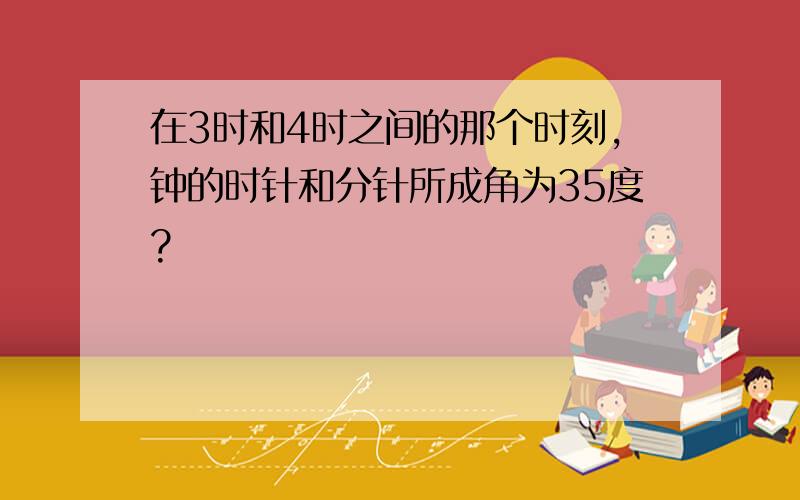 在3时和4时之间的那个时刻，钟的时针和分针所成角为35度?